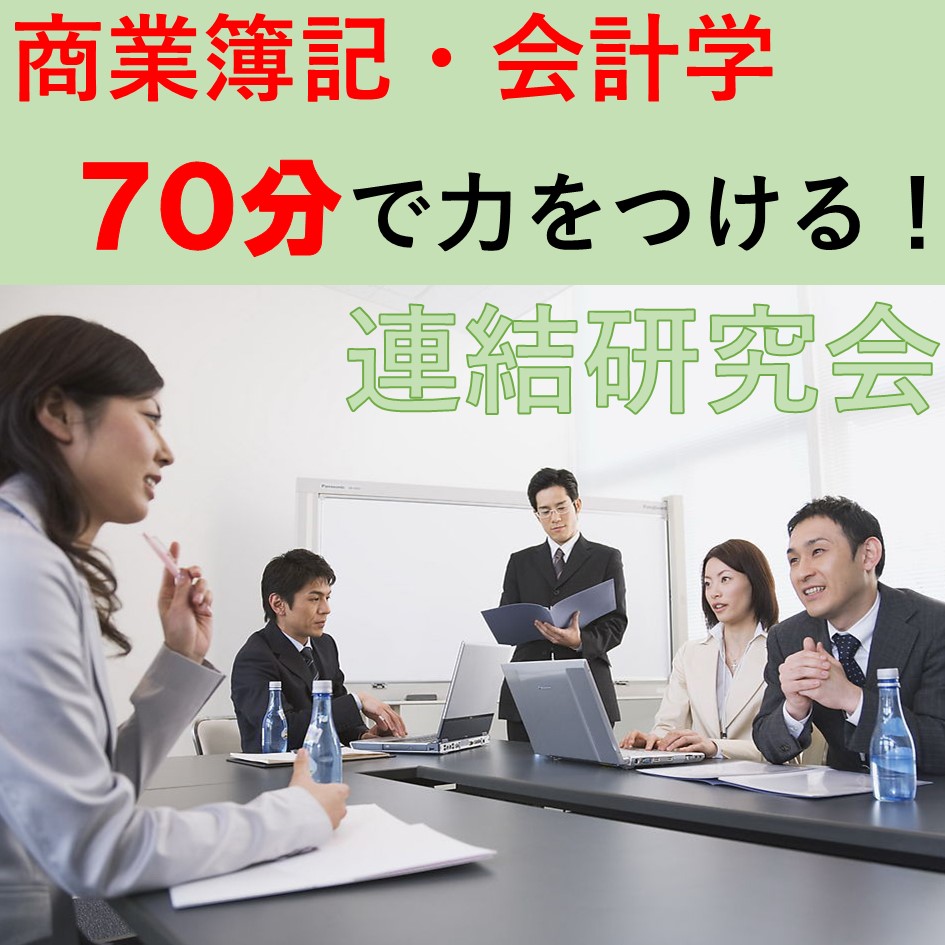 商業簿記・会計学

70分で力をつける！

連結研究会

Panasonic